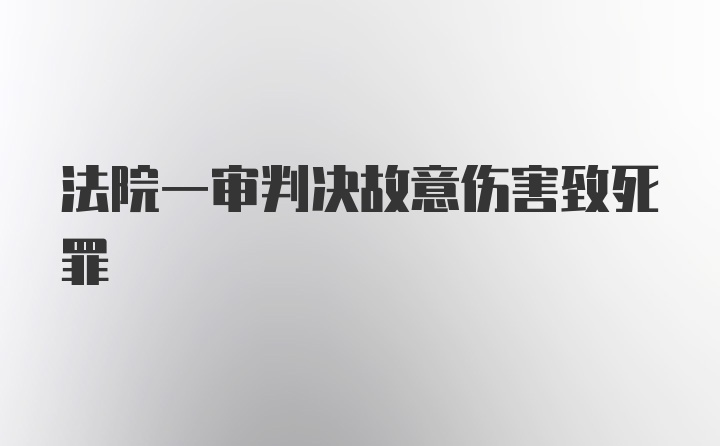 法院一审判决故意伤害致死罪